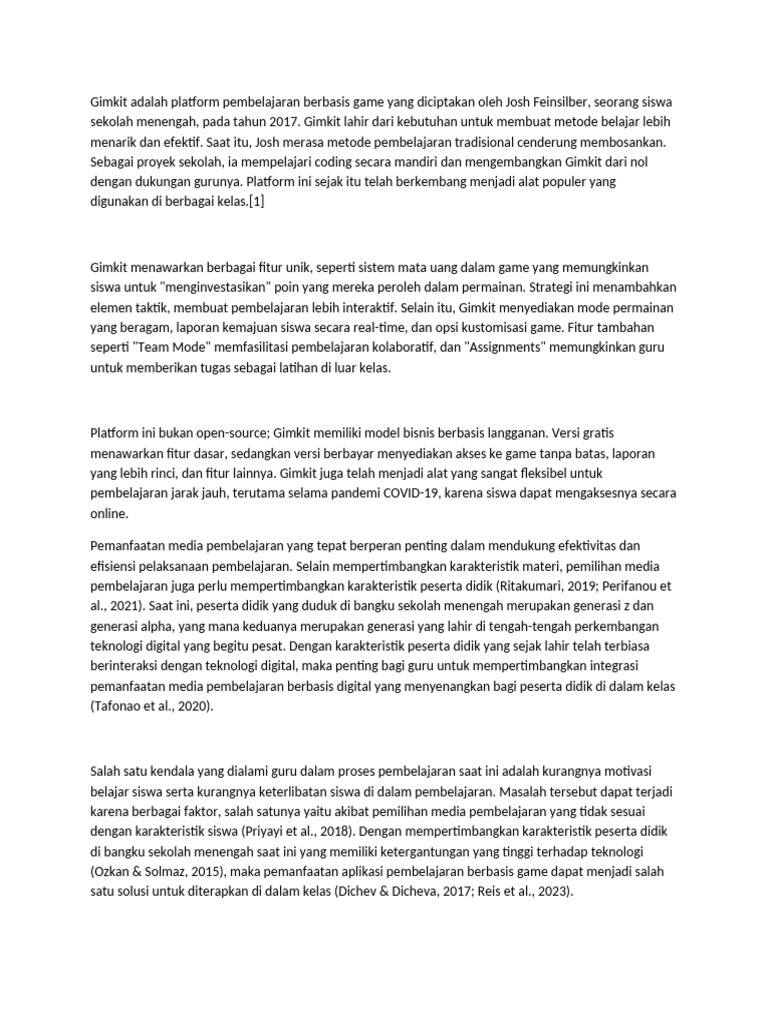 Gimkit adalah platform pembelajaran berbasis game yang diciptakan oleh Josh Feinsilber, seorang siswa sekolah menengah, pada tahun 2017. Gimkit lahir dari kebutuhan untuk membuat metode belajar lebih menarik dan efektif. Saat itu, Josh merasa metode pembelajaran tradisional cenderung membosankan. Sebagai proyek sekolah, ia mempelajari coding secara mandiri dan mengembangkan Gimkit dari nol dengan dukungan gurunya. Platform ini sejak itu telah berkembang menjadi alat populer yang digunakan di berbagai kelas.[1]

Gimkit menawarkan berbagai fitur unik, seperti sistem mata uang dalam game yang memungkinkan siswa untuk "menginvestasikan" poin yang mereka peroleh dalam permainan. Strategi ini menambahkan elemen taktik, membuat pembelajaran lebih interaktif. Selain itu, Gimkit menyediakan mode permainan yang beragam, laporan kemajuan siswa secara real-time, dan opsi kustomisasi game. Fitur tambahan seperti "Team Mode" memfasilitasi pembelajaran kolaboratif, dan "Assignments" memungkinkan guru untuk memberikan tugas sebagai latihan di luar kelas.

Platform ini bukan open-source; Gimkit memiliki model bisnis berbasis langganan. Versi gratis menawarkan fitur dasar, sedangkan versi berbayar menyediakan akses ke game tanpa batas, laporan yang lebih rinci, dan fitur lainnya. Gimkit juga telah menjadi alat yang sangat fleksibel untuk pembelajaran jarak jauh, terutama selama pandemi COVID-19, karena siswa dapat mengaksesnya secara online.

Pemanfaatan media pembelajaran yang tepat berperan penting dalam mendukung efektivitas dan efisiensi pelaksanaan pembelajaran. Selain mempertimbangkan karakteristik materi, pemilihan media pembelajaran juga perlu mempertimbangkan karakteristik peserta didik (Ritakumari, 2019; Perifanou et al., 2021). Saat ini, peserta didik yang duduk di bangku sekolah menengah merupakan generasi z dan generasi alpha, yang mana keduanya merupakan generasi yang lahir di tengah-tengah perkembangan teknologi digital yang begitu pesat. Dengan karakteristik peserta didik yang sejak lahir telah terbiasa berinteraksi dengan teknologi digital, maka penting bagi guru untuk mempertimbangkan integrasi pemanfaatan media pembelajaran berbasis digital yang menyenangkan bagi peserta didik di dalam kelas (Tafonao et al., 2020).

Salah satu kendala yang dialami guru dalam proses pembelajaran saat ini adalah kurangnya motivasi belajar siswa serta kurangnya keterlibatan siswa di dalam pembelajaran. Masalah tersebut dapat terjadi karena berbagai faktor, salah satunya yaitu akibat pemilihan media pembelajaran yang tidak sesuai dengan karakteristik siswa (Priyayi et al., 2018). Dengan mempertimbangkan karakteristik peserta didik di bangku sekolah menengah saat ini yang memiliki ketergantungan yang tinggi terhadap teknologi (Ozkan & Solmaz, 2015), maka pemanfaatan aplikasi pembelajaran berbasis game dapat menjadi salah satu solusi untuk diterapkan di dalam kelas (Dichev & Dicheva, 2017; Reis et al., 2023).